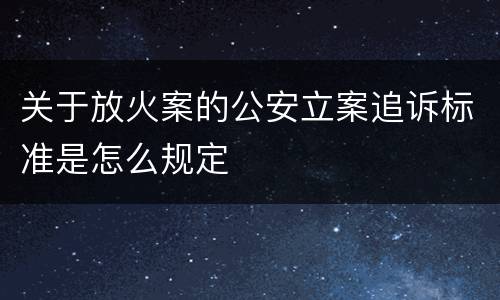 关于放火案的公安立案追诉标准是怎么规定